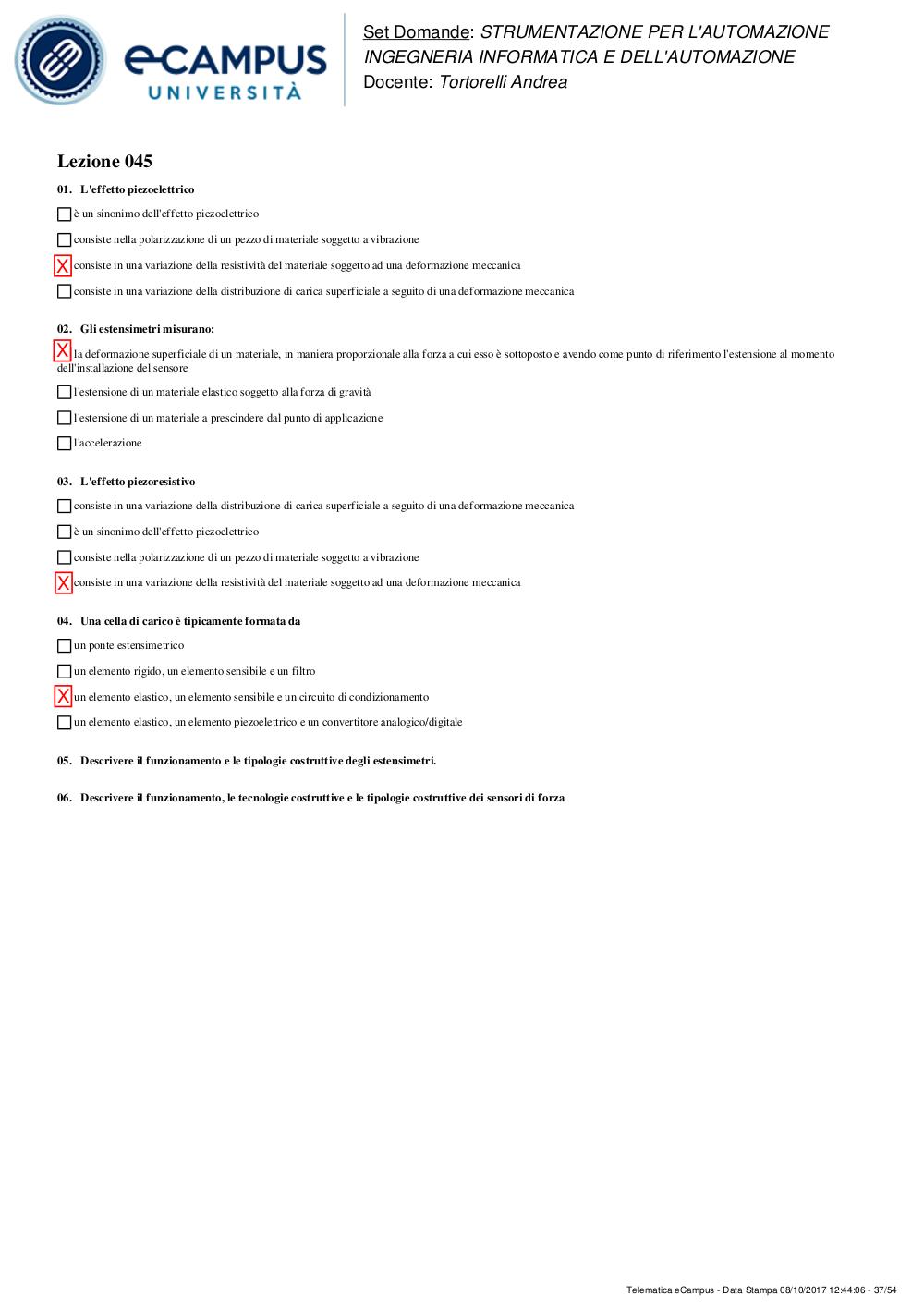 eCAMPUS UNIVERSITÀ

Set Domande: STRUMENTAZIONE PER L'AUTOMAZIONE INGEGNERIA INFORMATICA E DELL'AUTOMAZIONE
Docente: Tortorelli Andrea

Lezione 045

01. L'effetto piezoelettrico

☐ è un sinonimo dell'effetto piezoelettrico

☐ consiste nella polarizzazione di un pezzo di materiale soggetto a vibrazione

☒ consiste in una variazione della resistività del materiale soggetto ad una deformazione meccanica

☐ consiste in una variazione della distribuzione di carica superficiale a seguito di una deformazione meccanica

02. Gli estensimetri misurano:

☒ la deformazione superficiale di un materiale, in maniera proporzionale alla forza a cui esso è sottoposto e avendo come punto di riferimento l'estensione al momento dell'installazione del sensore

☐ l'estensione di un materiale elastico soggetto alla forza di gravità

☐ l'estensione di un materiale a prescindere dal punto di applicazione

☐ l'accelerazione

03. L'effetto piezoresistivo

☐ consiste in una variazione della distribuzione di carica superficiale a seguito di una deformazione meccanica

☐ è un sinonimo dell'effetto piezoelettrico

☐ consiste nella polarizzazione di un pezzo di materiale soggetto a vibrazione

☒ consiste in una variazione della resistività del materiale soggetto ad una deformazione meccanica

04. Una cella di carico è tipicamente formata da

☐ un ponte estensimetrico

☐ un elemento rigido, un elemento sensibile e un filtro

☒ un elemento elastico, un elemento sensibile e un circuito di condizionamento

☐ un elemento elastico, un elemento piezoelettrico e un convertitore analogico/digitale

05. Descrivere il funzionamento e le tipologie costruttive degli estensimetri.

06. Descrivere il funzionamento, le tecnologie costruttive e le tipologie costruttive dei sensori di forza

Telematica eCampus - Data Stampa 08/10/2017 12:44:06 - 37/54